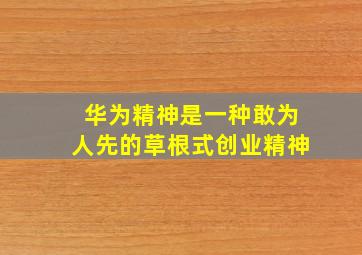 华为精神是一种敢为人先的草根式创业精神